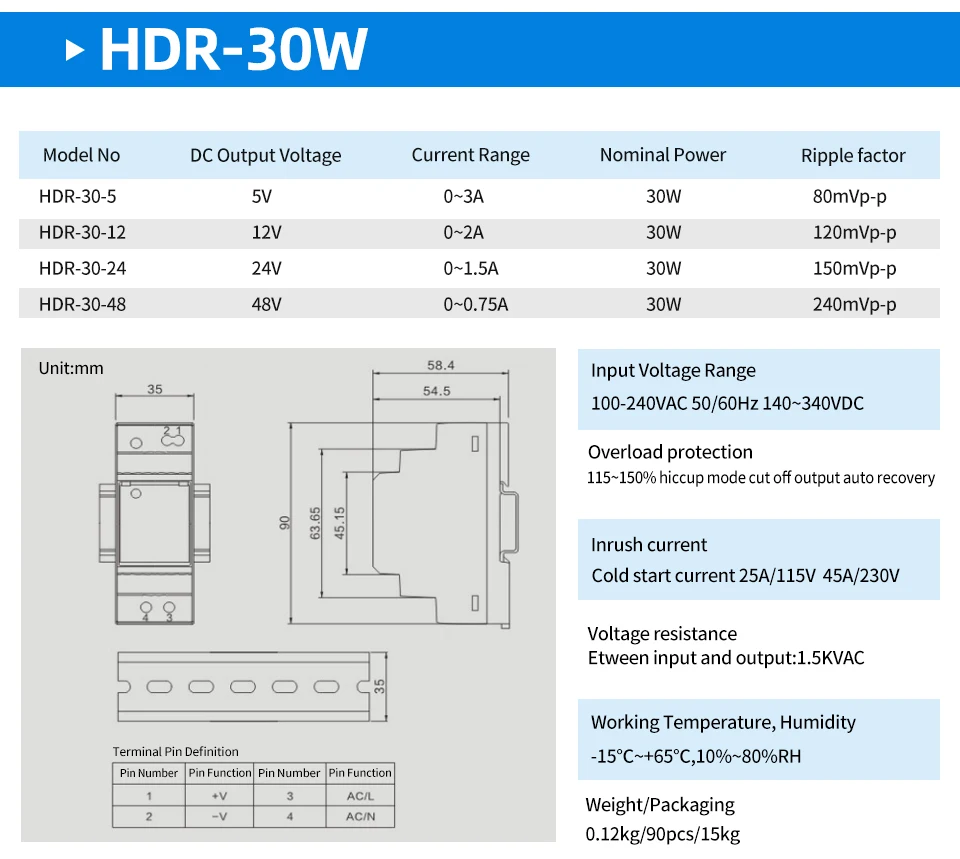 HDR-30W

| Model No | DC Output Voltage | Current Range | Nominal Power | Ripple factor |
|---|---|---|---|---|
| HDR-30-5 | 5V | 0~3A | 30W | 80mVp-p |
| HDR-30-12 | 12V | 0~2A | 30W | 120mVp-p |
| HDR-30-24 | 24V | 0~1.5A | 30W | 150mVp-p |
| HDR-30-48 | 48V | 0~0.75A | 30W | 240mVp-p |

Unit:mm

35

2 1

4 3

58.4

54.5

90

63.65

45.15

35

Terminal Pin Definition

| Pin Number | Pin Function | Pin Number | Pin Function |
|---|---|---|---|
| 1 | +V | 3 | AC/L |
| 2 | −V | 4 | AC/N |

Input Voltage Range
100-240VAC 50/60Hz 140~340VDC

Overload protection
115~150% hiccup mode cut off output auto recovery

Inrush current
Cold start current 25A/115V 45A/230V

Voltage resistance
Etween input and output:1.5KVAC

Working Temperature, Humidity
-15°C~+65°C,10%~80%RH

Weight/Packaging
0.12kg/90pcs/15kg